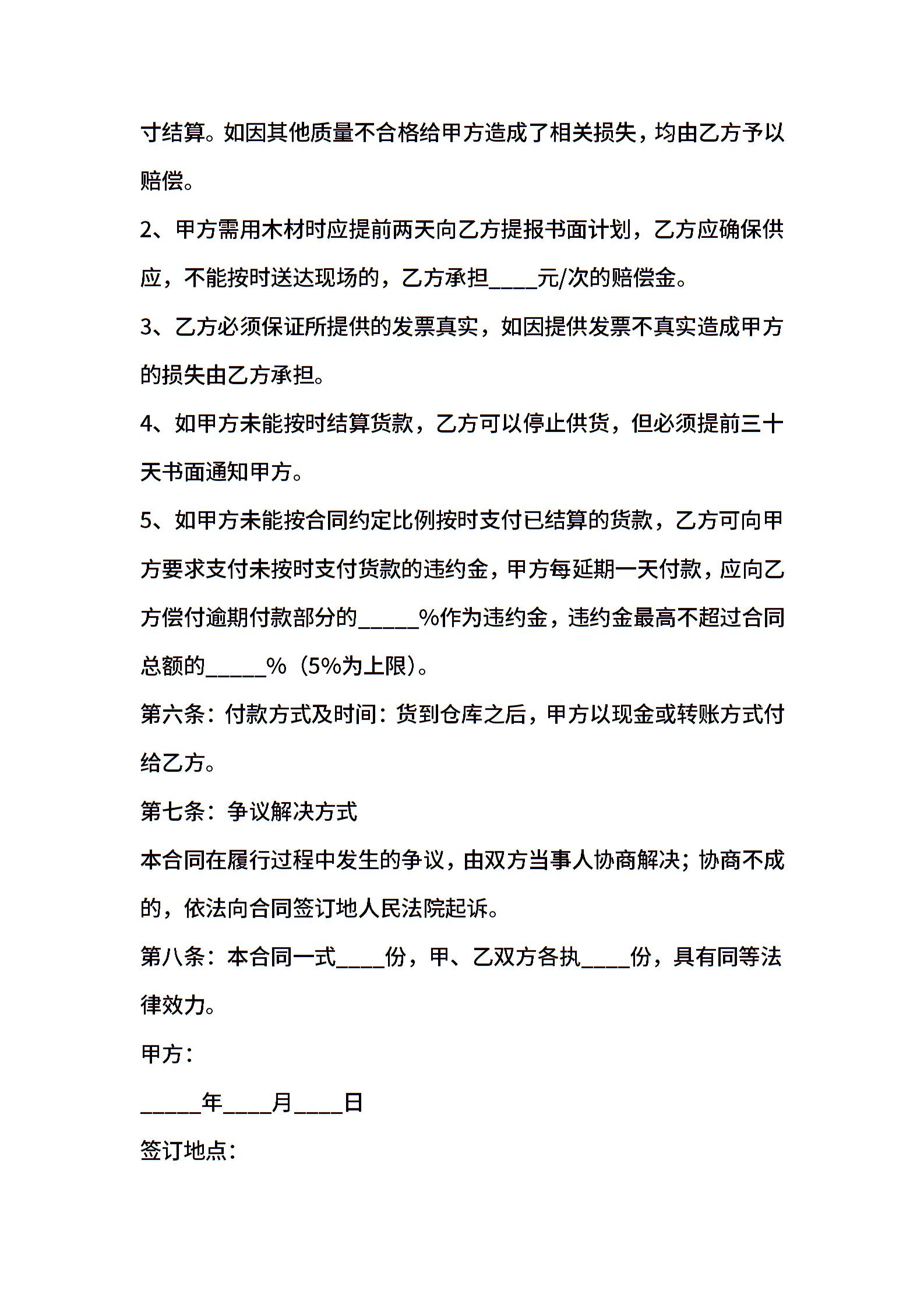 寸结算。如因其他质量不合格给甲方造成了相关损失，均由乙方予以赔偿。

2、甲方需用木材时应提前两天向乙方提报书面计划，乙方应确保供应，不能按时送达现场的，乙方承担____元/次的赔偿金。

3、乙方必须保证所提供的发票真实，如因提供发票不真实造成甲方的损失由乙方承担。

4、如甲方未能按时结算货款，乙方可以停止供货，但必须提前三十天书面通知甲方。

5、如甲方未能按合同约定比例按时支付已结算的货款，乙方可向甲方要求支付未按时支付货款的违约金，甲方每延期一天付款，应向乙方偿付逾期付款部分的_____%作为违约金，违约金最高不超过合同总额的_____%（5%为上限）。

第六条：付款方式及时间：货到仓库之后，甲方以现金或转账方式付给乙方。

第七条：争议解决方式

本合同在履行过程中发生的争议，由双方当事人协商解决；协商不成的，依法向合同签订地人民法院起诉。

第八条：本合同一式____份，甲、乙双方各执____份，具有同等法律效力。

甲方：

_____年____月____日

签订地点：